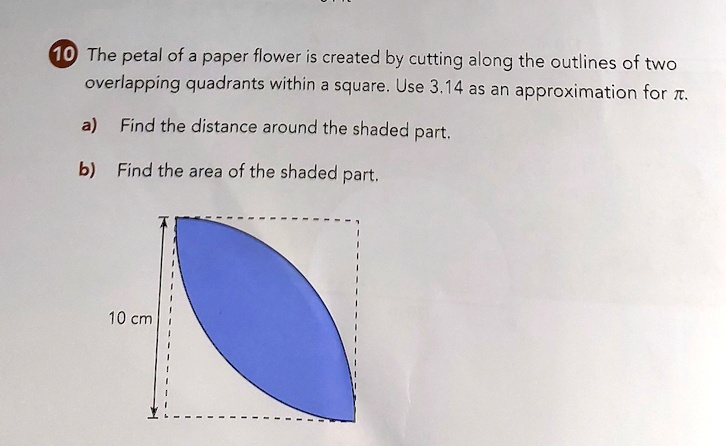 10 The petal of a paper flower is created by cutting along the outlines of two overlapping quadrants within a square. Use 3.14 as an approximation for $\pi$.

a) Find the distance around the shaded part.

b) Find the area of the shaded part.

10 cm